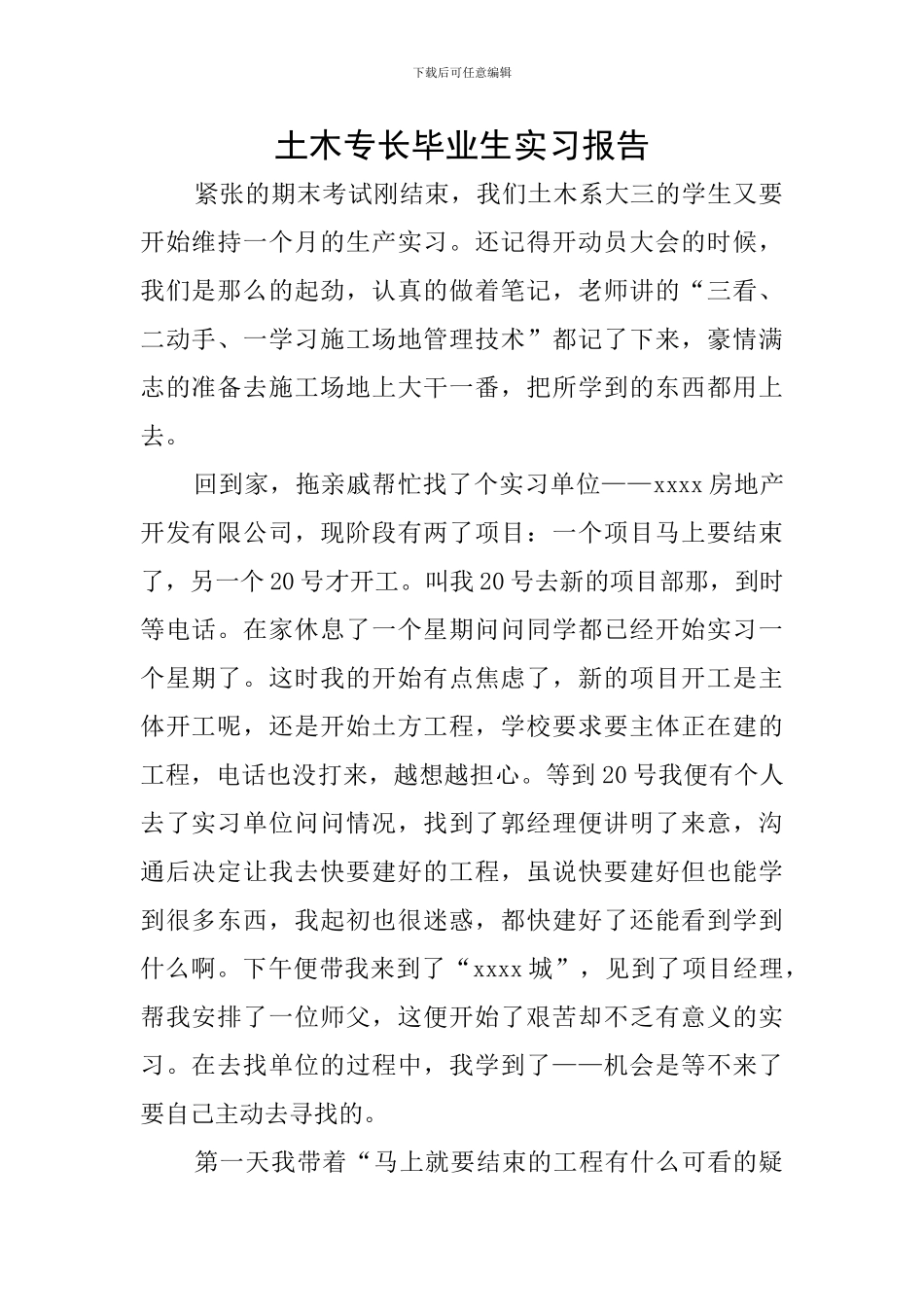 下载后可任意编辑

土木专长毕业生实习报告

紧张的期末考试刚结束，我们土木系大三的学生又要开始维持一个月的生产实习。还记得开动员大会的时候，我们是那么的起劲，认真的做着笔记，老师讲的“三看、二动手、一学习施工场地管理技术”都记了下来，豪情满志的准备去施工场地上大干一番，把所学到的东西都用上去。

回到家，拖亲戚帮忙找了个实习单位——xxxx房地产开发有限公司，现阶段有两了项目：一个项目马上要结束了，另一个20号才开工。叫我20号去新的项目部那，到时等电话。在家休息了一个星期问问同学都已经开始实习一个星期了。这时我的开始有点焦虑了，新的项目开工是主体开工呢，还是开始土方工程，学校要求要主体正在建的工程，电话也没打来，越想越担心。等到20号我便有个人去了实习单位问问情况，找到了郭经理便讲明了来意，沟通后决定让我去快要建好的工程，虽说快要建好但也能学到很多东西，我起初也很迷惑，都快建好了还能看到学到什么啊。下午便带我来到了“xxxx城”，见到了项目经理，帮我安排了一位师父，这便开始了艰苦却不乏有意义的实习。在去找单位的过程中，我学到了——机会是等不来了要自己主动去寻找的。

第一天我带着“马上就要结束的工程有什么可看的疑